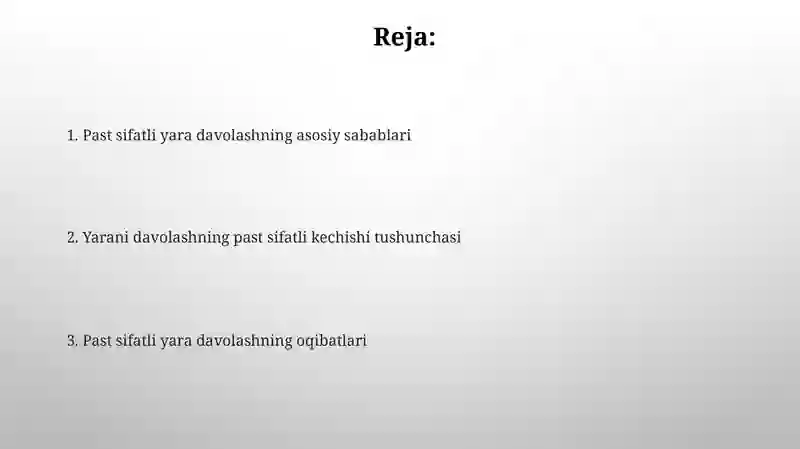 Reja:

1. Past sifatli yara davolashning asosiy sabablari

2. Yarani davolashning past sifatli kechishi tushunchasi

3. Past sifatli yara davolashning oqibatlari